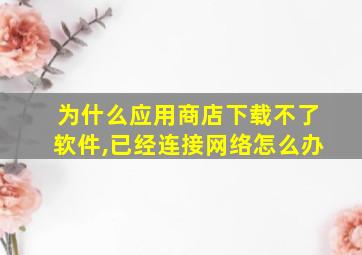 为什么应用商店下载不了软件,已经连接网络怎么办